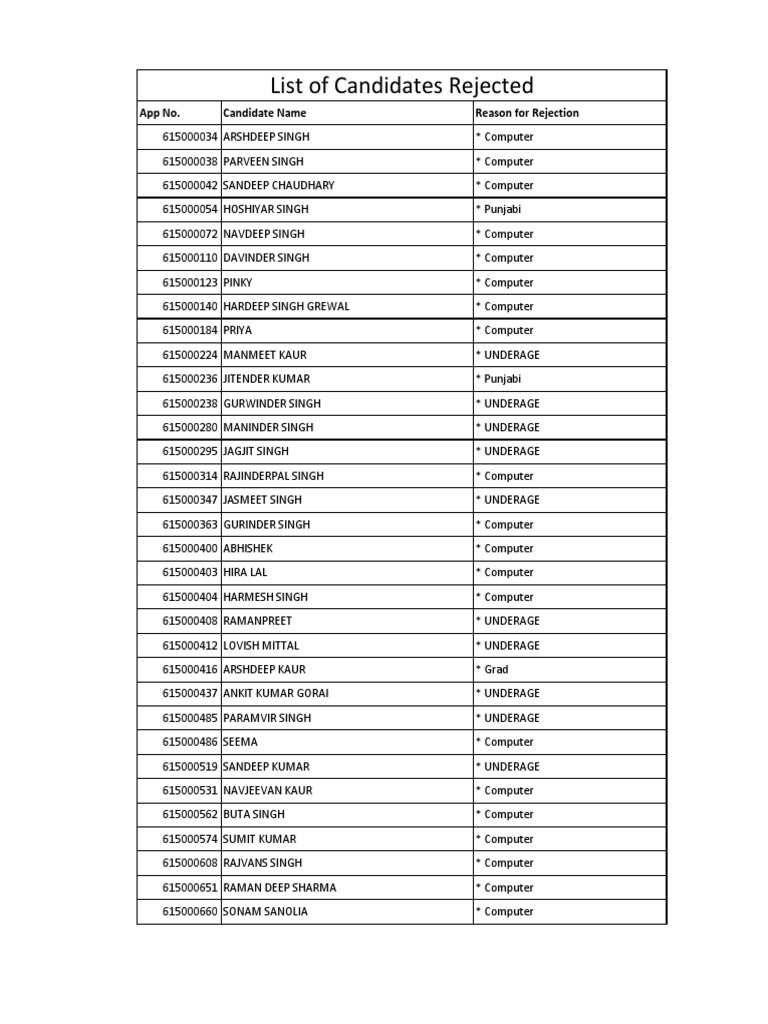 List of Candidates Rejected

| App No. | Candidate Name | Reason for Rejection |
|---|---|---|
| 615000034 | ARSHDEEP SINGH | * Computer |
| 615000038 | PARVEEN SINGH | * Computer |
| 615000042 | SANDEEP CHAUDHARY | * Computer |
| 615000054 | HOSHIYAR SINGH | * Punjabi |
| 615000072 | NAVDEEP SINGH | * Computer |
| 615000110 | DAVINDER SINGH | * Computer |
| 615000123 | PINKY | * Computer |
| 615000140 | HARDEEP SINGH GREWAL | * Computer |
| 615000184 | PRIYA | * Computer |
| 615000224 | MANMEET KAUR | * UNDERAGE |
| 615000236 | JITENDER KUMAR | * Punjabi |
| 615000238 | GURWINDER SINGH | * UNDERAGE |
| 615000280 | MANINDER SINGH | * UNDERAGE |
| 615000295 | JAGJIT SINGH | * UNDERAGE |
| 615000314 | RAJINDERPAL SINGH | * Computer |
| 615000347 | JASMEET SINGH | * UNDERAGE |
| 615000363 | GURINDER SINGH | * Computer |
| 615000400 | ABHISHEK | * Computer |
| 615000403 | HIRA LAL | * Computer |
| 615000404 | HARMESH SINGH | * Computer |
| 615000408 | RAMANPREET | * UNDERAGE |
| 615000412 | LOVISH MITTAL | * UNDERAGE |
| 615000416 | ARSHDEEP KAUR | * Grad |
| 615000437 | ANKIT KUMAR GORAI | * UNDERAGE |
| 615000485 | PARAMVIR SINGH | * UNDERAGE |
| 615000486 | SEEMA | * Computer |
| 615000519 | SANDEEP KUMAR | * UNDERAGE |
| 615000531 | NAVJEEVAN KAUR | * Computer |
| 615000562 | BUTA SINGH | * Computer |
| 615000574 | SUMIT KUMAR | * Computer |
| 615000608 | RAJVANS SINGH | * Computer |
| 615000651 | RAMAN DEEP SHARMA | * Computer |
| 615000660 | SONAM SANOLIA | * Computer |